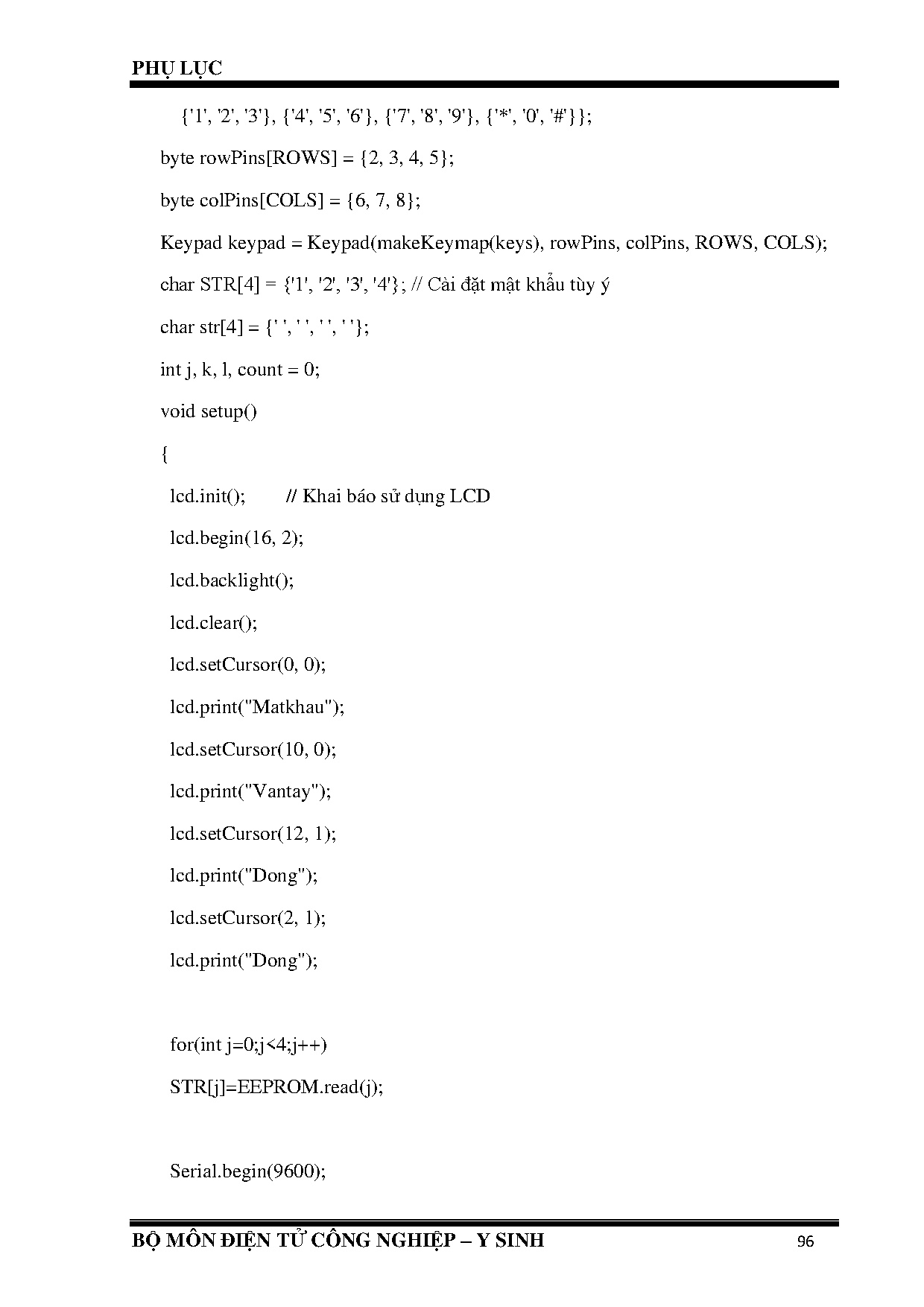 PHỤ LỤC

{'1', '2', '3'}, {'4', '5', '6'}, {'7', '8', '9'}, {'*', '0', '#'}};

byte rowPins[ROWS] = {2, 3, 4, 5};

byte colPins[COLS] = {6, 7, 8};

Keypad keypad = Keypad(makeKeymap(keys), rowPins, colPins, ROWS, COLS);

char STR[4] = {'1', '2', '3', '4'}; // Cài đặt mật khẩu tùy ý

char str[4] = {' ', ' ', ' ', ' '};

int j, k, l, count = 0;

void setup()

{

lcd.init(); // Khai báo sử dụng LCD

lcd.begin(16, 2);

lcd.backlight();

lcd.clear();

lcd.setCursor(0, 0);

lcd.print("Matkhau");

lcd.setCursor(10, 0);

lcd.print("Vantay");

lcd.setCursor(12, 1);

lcd.print("Dong");

lcd.setCursor(2, 1);

lcd.print("Dong");

for(int j=0;j<4;j++)

STR[j]=EEPROM.read(j);

Serial.begin(9600);

BỘ MÔN ĐIỆN TỬ CÔNG NGHIỆP – Y SINH 96